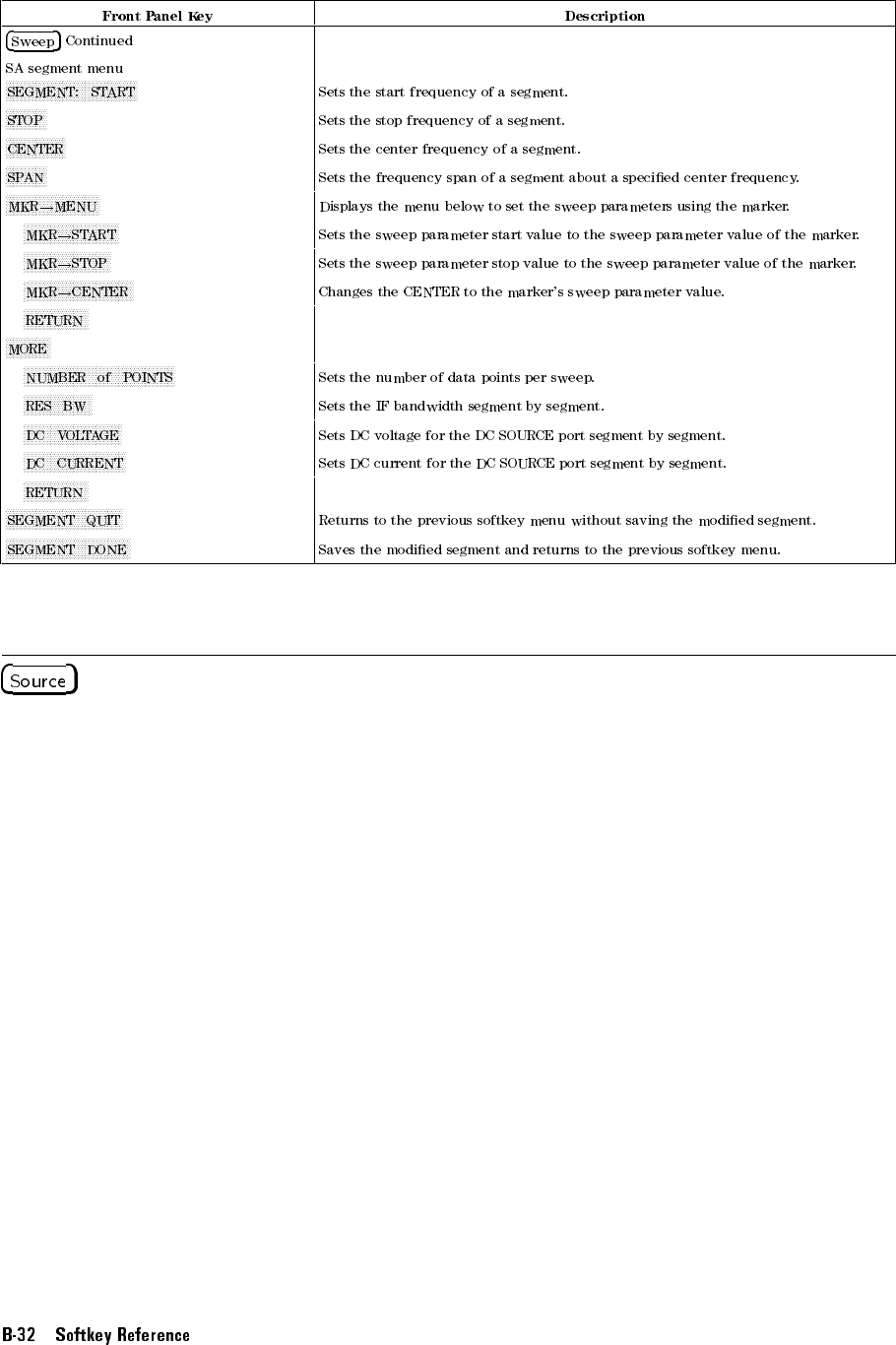 | Front Panel Key | Description |
|---|---|
| Sweep Continued | |
| SA segment menu | |
| SEGMENT: START | Sets the start frequency of a segment. |
| STOP | Sets the stop frequency of a segment. |
| CENTER | Sets the center frequency of a segment. |
| SPAN | Sets the frequency span of a segment about a specified center frequency. |
| MKR→MENU | Displays the menu below to set the sweep parameters using the marker. |
| MKR→START | Sets the sweep parameter start value to the sweep parameter value of the marker. |
| MKR→STOP | Sets the sweep parameter stop value to the sweep parameter value of the marker. |
| MKR→CENTER | Changes the CENTER to the marker's sweep parameter value. |
| RETURN | |
| MORE | |
| NUMBER of POINTS | Sets the number of data points per sweep. |
| RES BW | Sets the IF bandwidth segment by segment. |
| DC VOLTAGE | Sets DC voltage for the DC SOURCE port segment by segment. |
| DC CURRENT | Sets DC current for the DC SOURCE port segment by segment. |
| RETURN | |
| SEGMENT QUIT | Returns to the previous softkey menu without saving the modified segment. |
| SEGMENT DONE | Saves the modified segment and returns to the previous softkey menu. |

Source

B-32 Softkey Reference